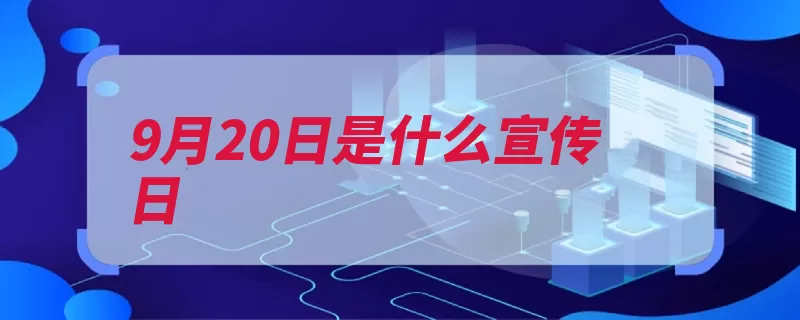 9月20日是什么宣传日